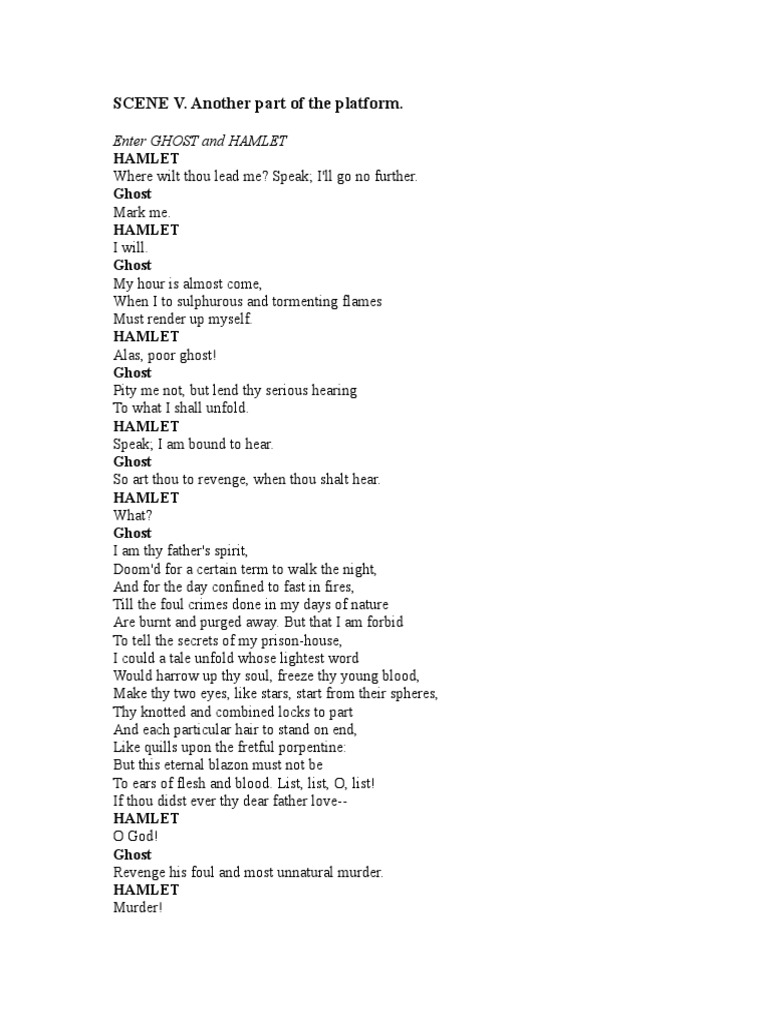 SCENE V. Another part of the platform.

Enter GHOST and HAMLET
HAMLET
Where wilt thou lead me? Speak; I'll go no further.
Ghost
Mark me.
HAMLET
I will.
Ghost
My hour is almost come,
When I to sulphurous and tormenting flames
Must render up myself.
HAMLET
Alas, poor ghost!
Ghost
Pity me not, but lend thy serious hearing
To what I shall unfold.
HAMLET
Speak; I am bound to hear.
Ghost
So art thou to revenge, when thou shalt hear.
HAMLET
What?
Ghost
I am thy father's spirit,
Doom'd for a certain term to walk the night,
And for the day confined to fast in fires,
Till the foul crimes done in my days of nature
Are burnt and purged away. But that I am forbid
To tell the secrets of my prison-house,
I could a tale unfold whose lightest word
Would harrow up thy soul, freeze thy young blood,
Make thy two eyes, like stars, start from their spheres,
Thy knotted and combined locks to part
And each particular hair to stand on end,
Like quills upon the fretful porpentine:
But this eternal blazon must not be
To ears of flesh and blood. List, list, O, list!
If thou didst ever thy dear father love--
HAMLET
O God!
Ghost
Revenge his foul and most unnatural murder.
HAMLET
Murder!